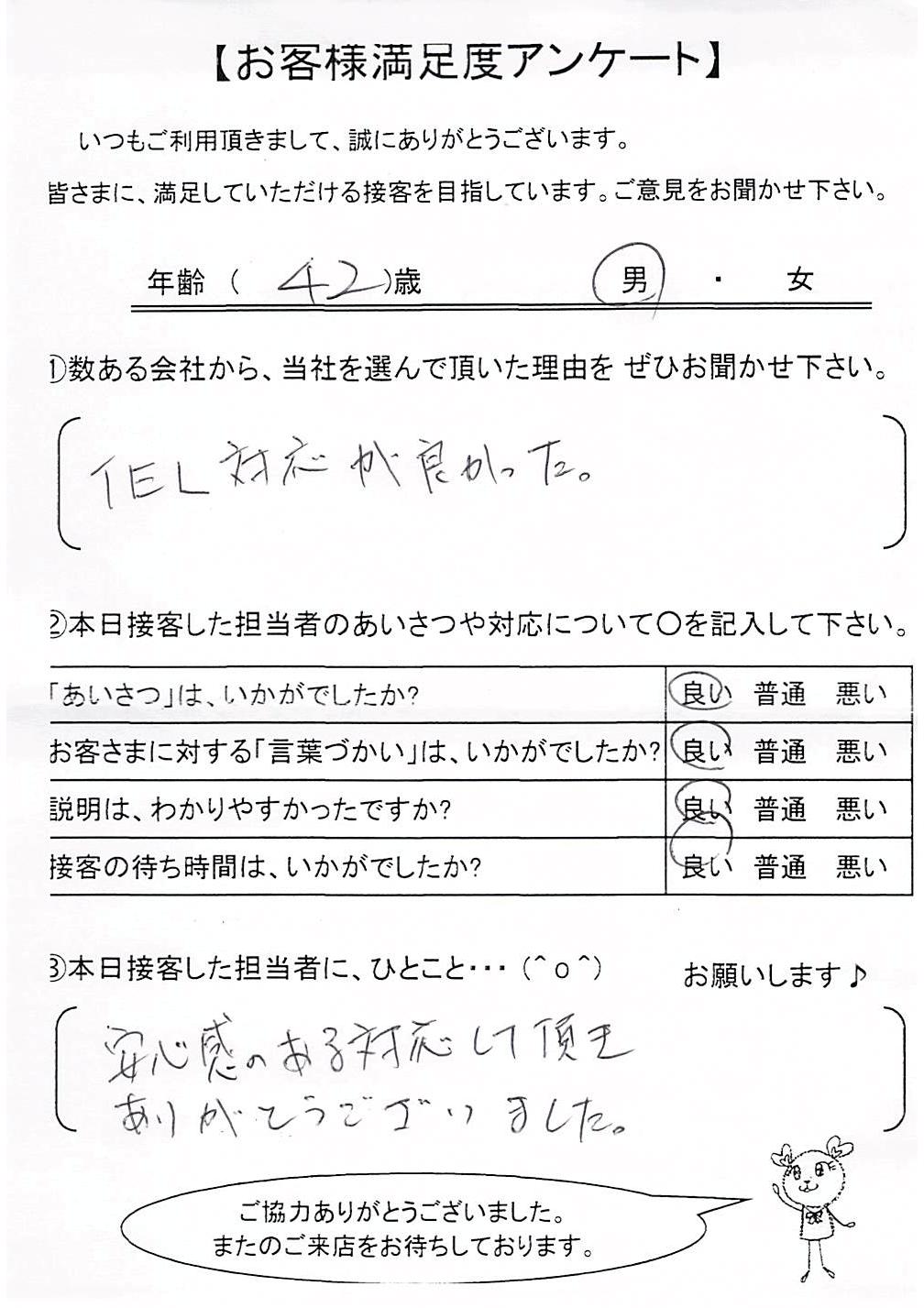 【お客様満足度アンケート】

いつもご利用頂きまして、誠にありがとうございます。
皆さまに、満足していただける接客を目指しています。ご意見をお聞かせ下さい。

年齢（ 42 ）歳　　男 ・ 女

①数ある会社から、当社を選んで頂いた理由を ぜひお聞かせ下さい。

TEL対応が良かった。

②本日接客した担当者のあいさつや対応について○を記入して下さい。

| 「あいさつ」は、いかがでしたか？ | 良い　普通　悪い |
|---|---|
| お客さまに対する「言葉づかい」は、いかがでしたか？ | 良い　普通　悪い |
| 説明は、わかりやすかったですか？ | 良い　普通　悪い |
| 接客の待ち時間は、いかがでしたか？ | 良い　普通　悪い |

③本日接客した担当者に、ひとこと・・・（＾ｏ＾）　お願いします♪

安心感のある対応して頂き
ありがとうございました。

ご協力ありがとうございました。
またのご来店をお待ちしております。